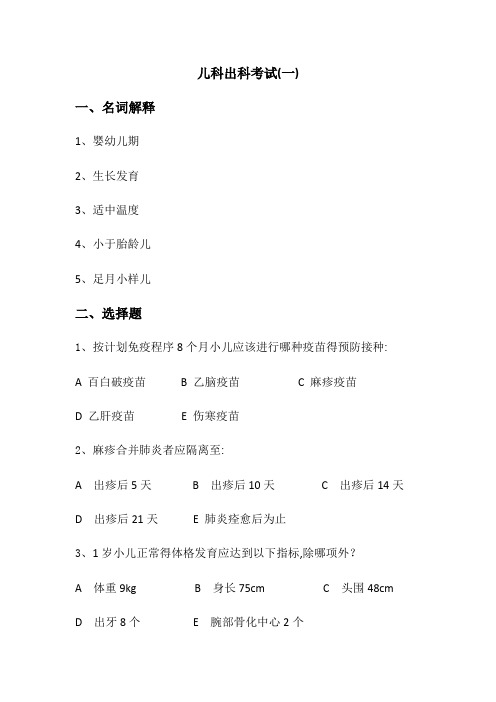 儿科出科考试(一)

一、名词解释

1、婴幼儿期

2、生长发育

3、适中温度

4、小于胎龄儿

5、足月小样儿

二、选择题

1、按计划免疫程序 8 个月小儿应该进行哪种疫苗得预防接种:

A 百白破疫苗　B 乙脑疫苗　C 麻疹疫苗

D 乙肝疫苗　E 伤寒疫苗

2、麻疹合并肺炎者应隔离至:

A 出疹后 5 天　B 出疹后 10 天　C 出疹后 14 天

D 出疹后 21 天　E 肺炎痊愈后为止

3、1 岁小儿正常得体格发育应达到以下指标,除哪项外?

A 体重 9kg　B 身长 75cm　C 头围 48cm

D 出牙 8 个　E 腕部骨化中心 2 个